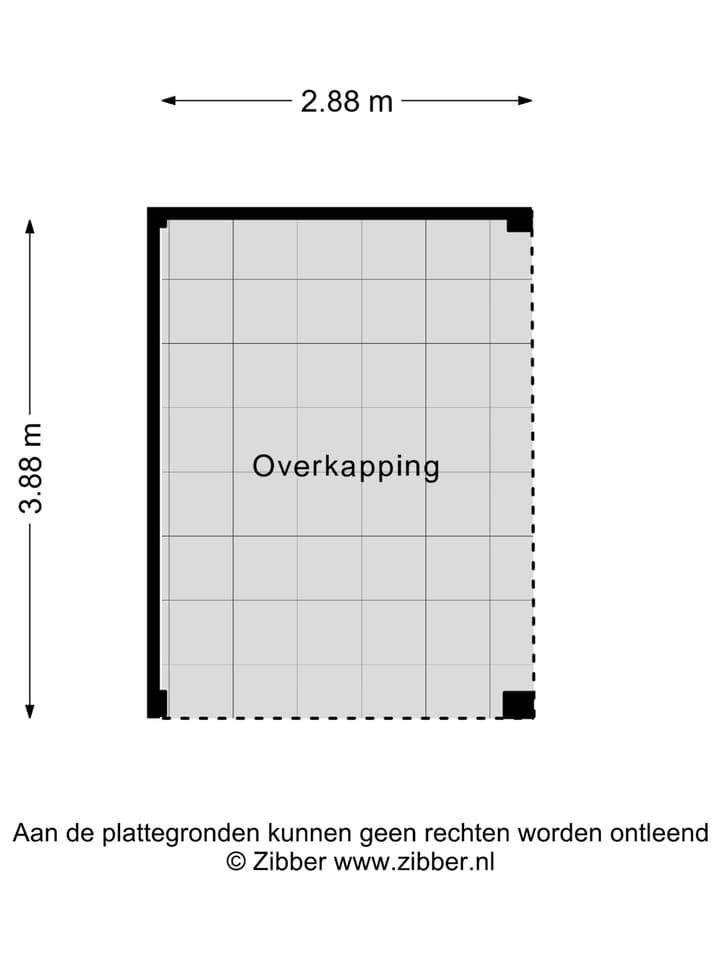 2.88 m

3.88 m

Overkapping

Aan de plattegronden kunnen geen rechten worden ontleend
© Zibber www.zibber.nl